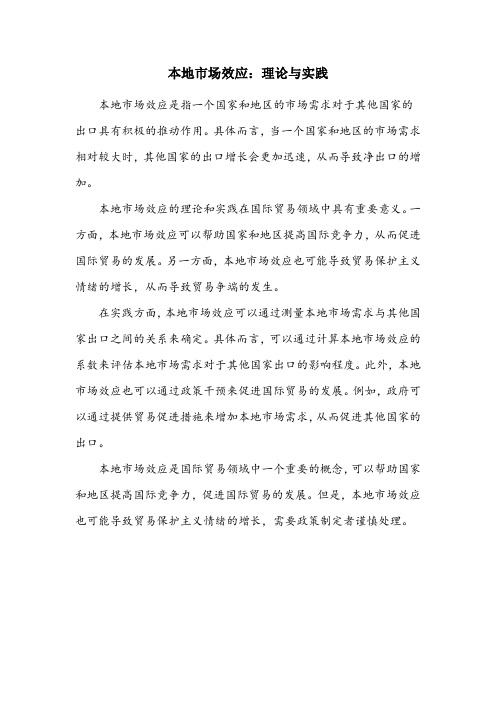 本地市场效应：理论与实践

本地市场效应是指一个国家和地区的市场需求对于其他国家的出口具有积极的推动作用。具体而言，当一个国家和地区的市场需求相对较大时，其他国家的出口增长会更加迅速，从而导致净出口的增加。

本地市场效应的理论和实践在国际贸易领域中具有重要意义。一方面，本地市场效应可以帮助国家和地区提高国际竞争力，从而促进国际贸易的发展。另一方面，本地市场效应也可能导致贸易保护主义情绪的增长，从而导致贸易争端的发生。

在实践方面，本地市场效应可以通过测量本地市场需求与其他国家出口之间的关系来确定。具体而言，可以通过计算本地市场效应的系数来评估本地市场需求对于其他国家出口的影响程度。此外，本地市场效应也可以通过政策干预来促进国际贸易的发展。例如，政府可以通过提供贸易促进措施来增加本地市场需求，从而促进其他国家的出口。

本地市场效应是国际贸易领域中一个重要的概念，可以帮助国家和地区提高国际竞争力，促进国际贸易的发展。但是，本地市场效应也可能导致贸易保护主义情绪的增长，需要政策制定者谨慎处理。